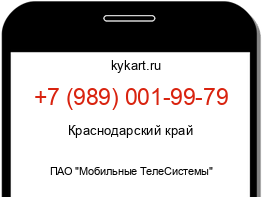 kykart.ru

+7 (989) 001-99-79

Краснодарский край

ПАО "Мобильные ТелеСистемы"